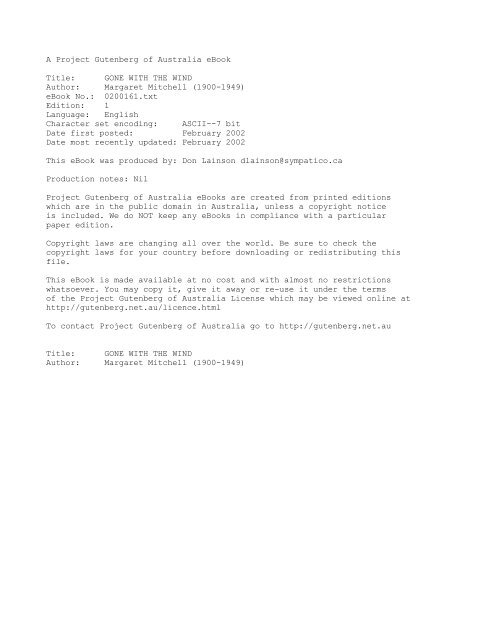 A Project Gutenberg of Australia eBook

Title: GONE WITH THE WIND
Author: Margaret Mitchell (1900-1949)
eBook No.: 0200161.txt
Edition: 1
Language: English
Character set encoding: ASCII--7 bit
Date first posted: February 2002
Date most recently updated: February 2002

This eBook was produced by: Don Lainson dlainson@sympatico.ca

Production notes: Nil

Project Gutenberg of Australia eBooks are created from printed editions which are in the public domain in Australia, unless a copyright notice is included. We do NOT keep any eBooks in compliance with a particular paper edition.

Copyright laws are changing all over the world. Be sure to check the copyright laws for your country before downloading or redistributing this file.

This eBook is made available at no cost and with almost no restrictions whatsoever. You may copy it, give it away or re-use it under the terms of the Project Gutenberg of Australia License which may be viewed online at http://gutenberg.net.au/licence.html

To contact Project Gutenberg of Australia go to http://gutenberg.net.au

Title: GONE WITH THE WIND
Author: Margaret Mitchell (1900-1949)